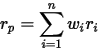 $r_p = \sum_{i=1}^{n} w_i r_i$